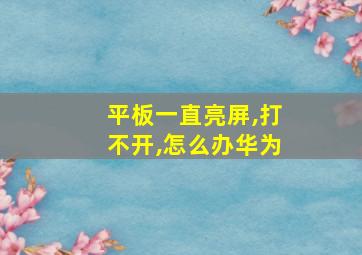 平板一直亮屏,打不开,怎么办华为